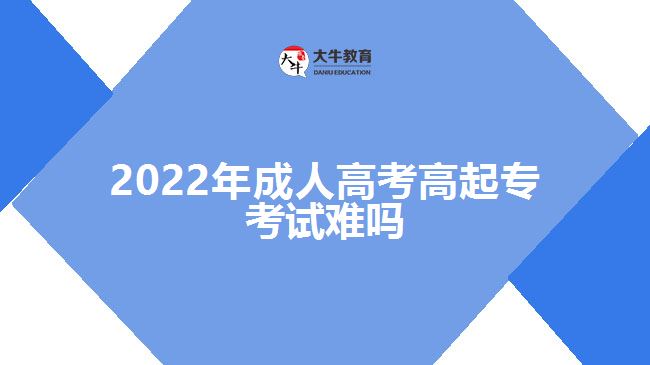 大牛
大牛教育
DANIU EDUCATION

2022年成人高考高起专考试难吗